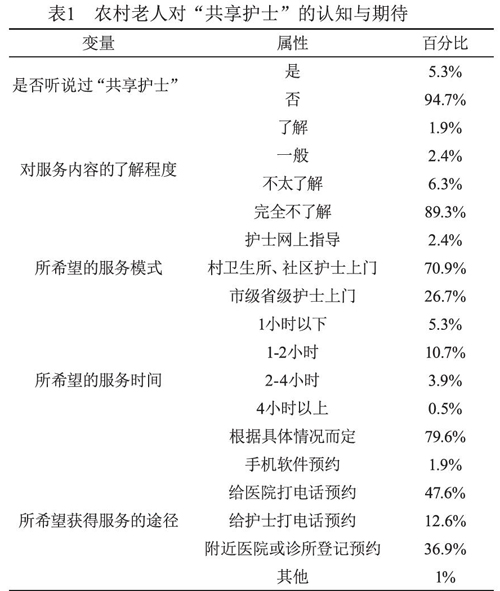 表1　农村老人对“共享护士”的认知与期待

| 变量 | 属性 | 百分比 |
|---|---|---|
| 是否听说过“共享护士” | 是 | 5.3% |
| | 否 | 94.7% |
| 对服务内容的了解程度 | 了解 | 1.9% |
| | 一般 | 2.4% |
| | 不太了解 | 6.3% |
| | 完全不了解 | 89.3% |
| 所希望的服务模式 | 护士网上指导 | 2.4% |
| | 村卫生所、社区护士上门 | 70.9% |
| | 市级省级护士上门 | 26.7% |
| 所希望的服务时间 | 1小时以下 | 5.3% |
| | 1-2小时 | 10.7% |
| | 2-4小时 | 3.9% |
| | 4小时以上 | 0.5% |
| | 根据具体情况而定 | 79.6% |
| 所希望获得服务的途径 | 手机软件预约 | 1.9% |
| | 给医院打电话预约 | 47.6% |
| | 给护士打电话预约 | 12.6% |
| | 附近医院或诊所登记预约 | 36.9% |
| | 其他 | 1% |